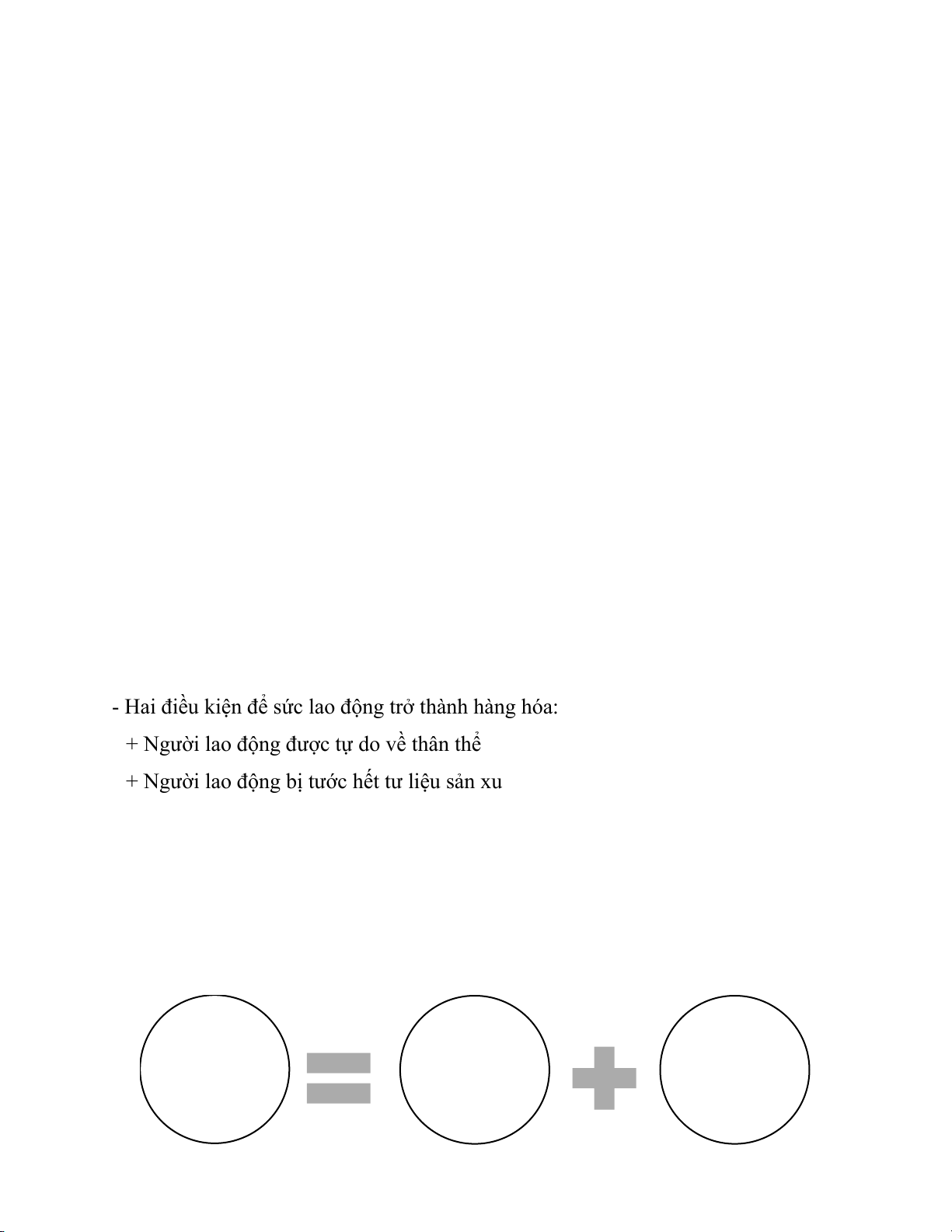 - Hai điều kiện để sức lao động trở thành hàng hóa:

+ Người lao động được tự do về thân thể

+ Người lao động bị tước hết tư liệu sản xu